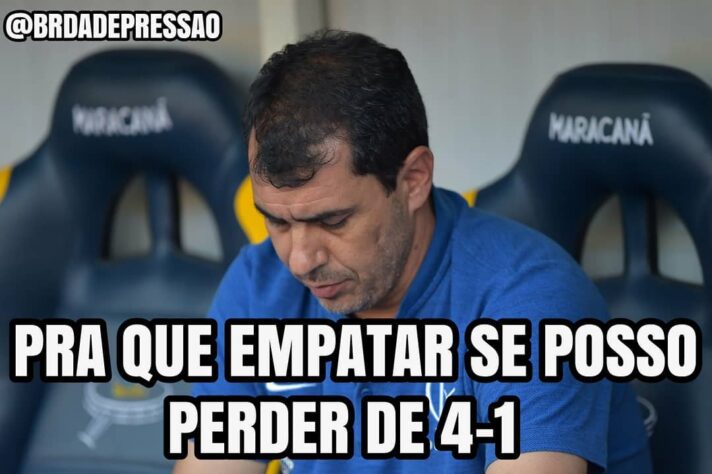 @BRDADEPRESSAO

MARACANÃ

MARACANÃ

PRA QUE EMPATAR SE POSSO PERDER DE 4-1